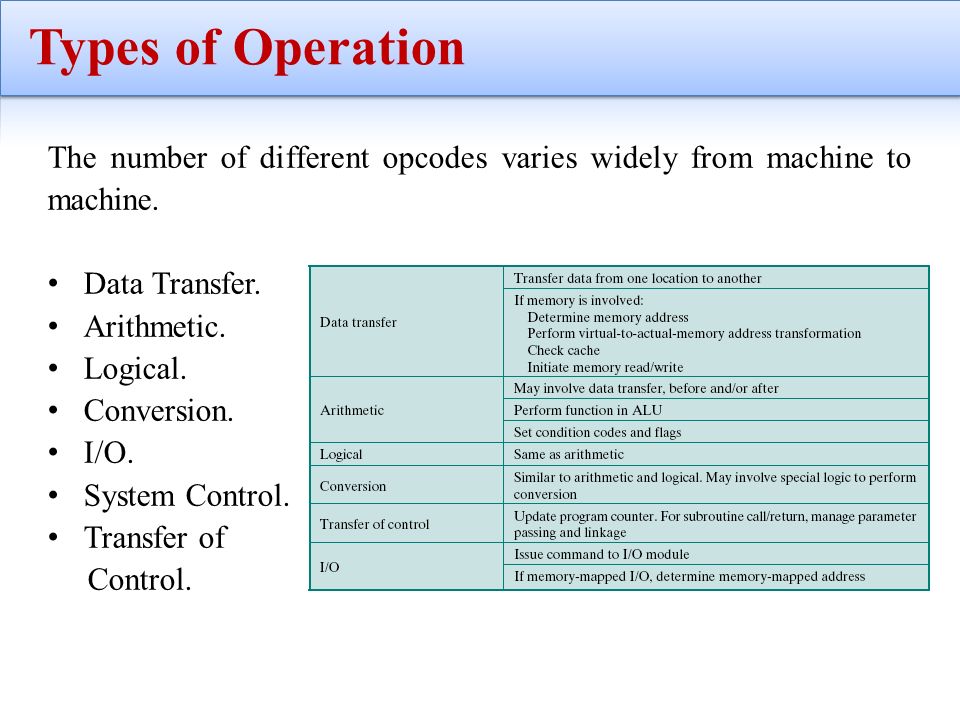 Types of Operation

The number of different opcodes varies widely from machine to machine.

• Data Transfer.
• Arithmetic.
• Logical.
• Conversion.
• I/O.
• System Control.
• Transfer of Control.

| | |
|---|---|
| Data transfer | Transfer data from one location to another |
| | If memory is involved: Determine memory address Perform virtual-to-actual-memory address transformation Check cache Initiate memory read/write |
| Arithmetic | May involve data transfer, before and/or after |
| | Perform function in ALU |
| | Set condition codes and flags |
| Logical | Same as arithmetic |
| Conversion | Similar to arithmetic and logical. May involve special logic to perform conversion |
| Transfer of control | Update program counter. For subroutine call/return, manage parameter passing and linkage |
| I/O | Issue command to I/O module |
| | If memory-mapped I/O, determine memory-mapped address |